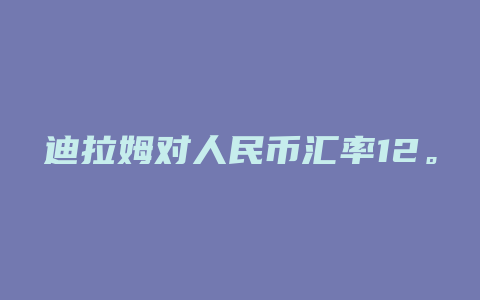 迪拉姆对人民币汇率12。